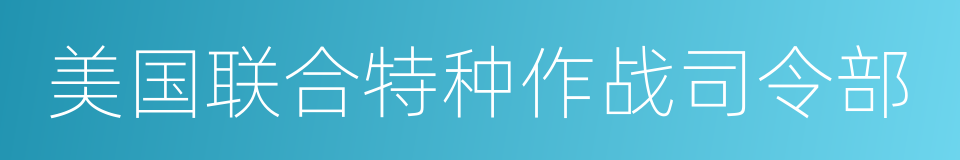 美国联合特种作战司令部